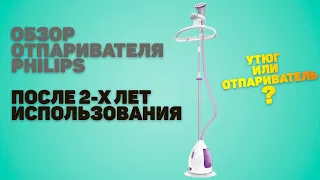 ОБЗОР ОТПАРИВАТЕЛЯ PHILIPS

ПОСЛЕ 2-Х ЛЕТ ИСПОЛЬЗОВАНИЯ

УТЮГ ИЛИ ОТПАРИВАТЕЛЬ ?